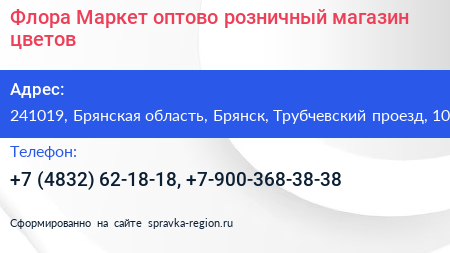 Флора Маркет оптово розничный магазин цветов

Адрес:

241019, Брянская область, Брянск, Трубчевский проезд, 10

Телефон:

+7 (4832) 62-18-18, +7-900-368-38-38

Сформированно на сайте spravka-region.ru